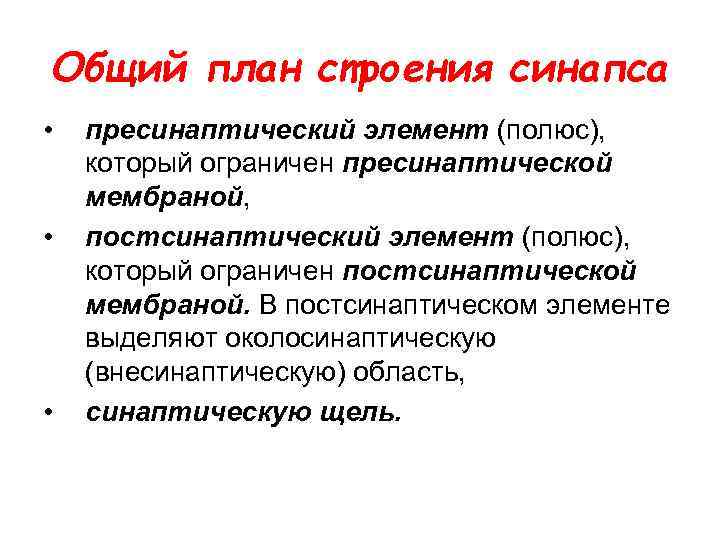 Общий план строения синапса

• пресинаптический элемент (полюс), который ограничен пресинаптической мембраной,

• постсинаптический элемент (полюс), который ограничен постсинаптической мембраной. В постсинаптическом элементе выделяют околосинаптическую (внесинаптическую) область,

• синаптическую щель.